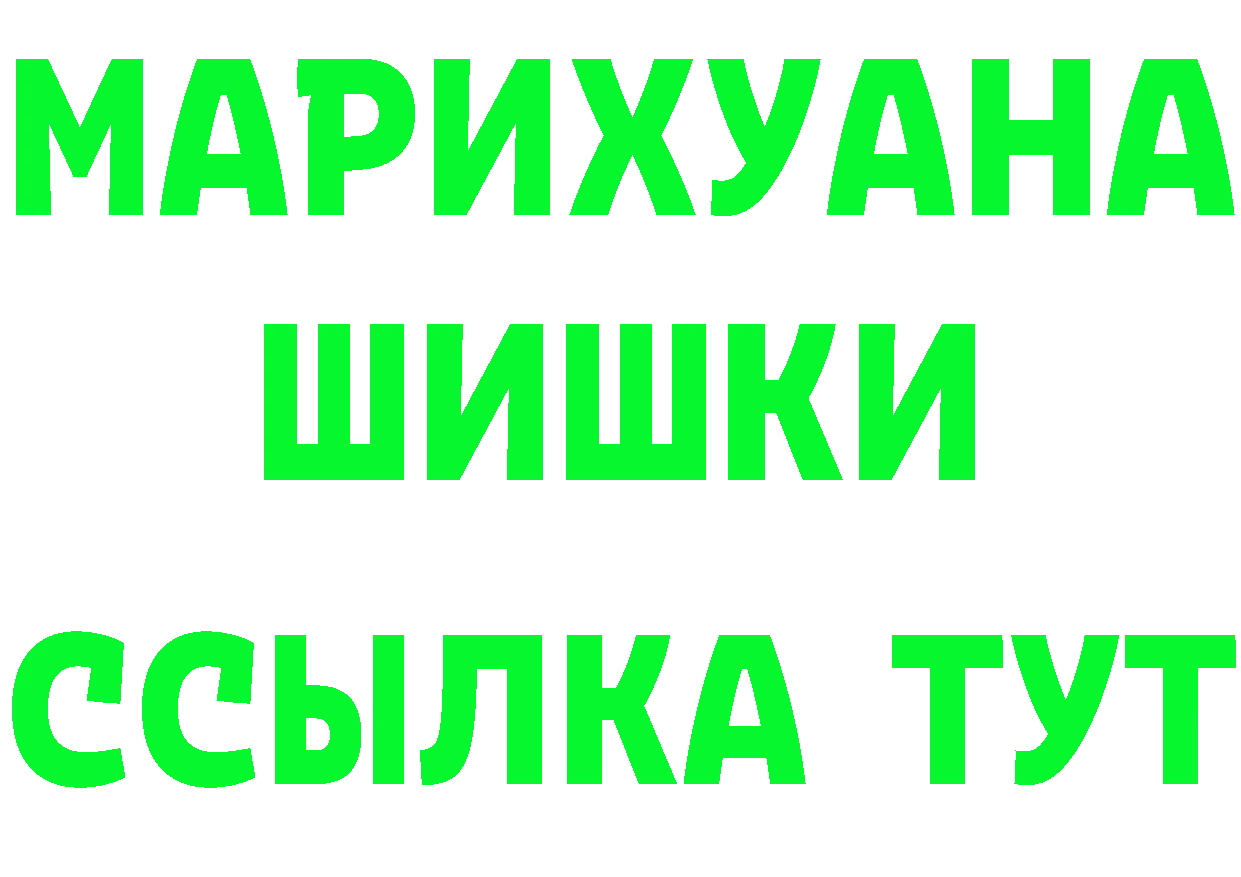 МАРИХУАНА
ШИШКИ
ССЫЛКА ТУТ